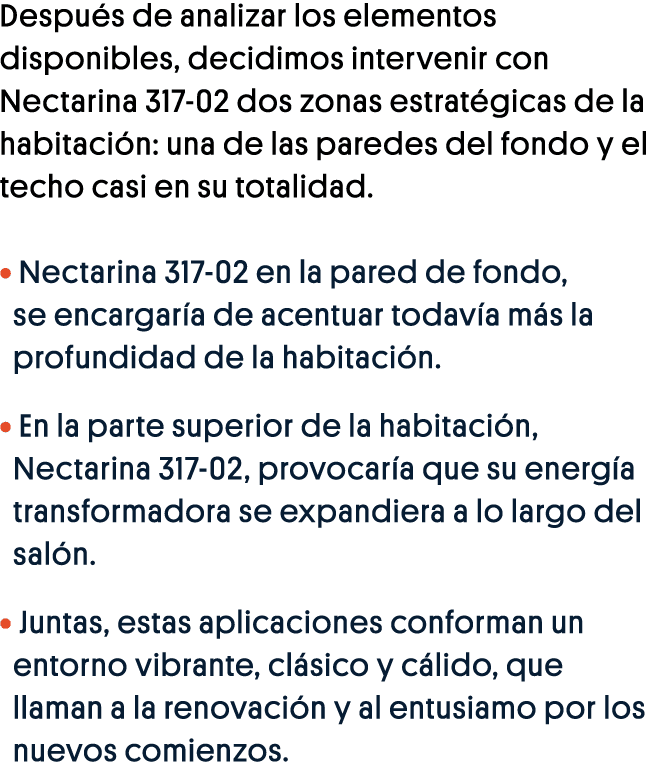 Después de analizar los elementos disponibles, decidimos intervenir con Nectarina 317-02 dos zonas estratégicas de la habitación: una de las paredes del fondo y el techo casi en su totalidad.

• Nectarina 317-02 en la pared de fondo, se encargaría de acentuar todavía más la profundidad de la habitación.

• En la parte superior de la habitación, Nectarina 317-02, provocaría que su energía transformadora se expandiera a lo largo del salón.

• Juntas, estas aplicaciones conforman un entorno vibrante, clásico y cálido, que llaman a la renovación y al entusiamo por los nuevos comienzos.